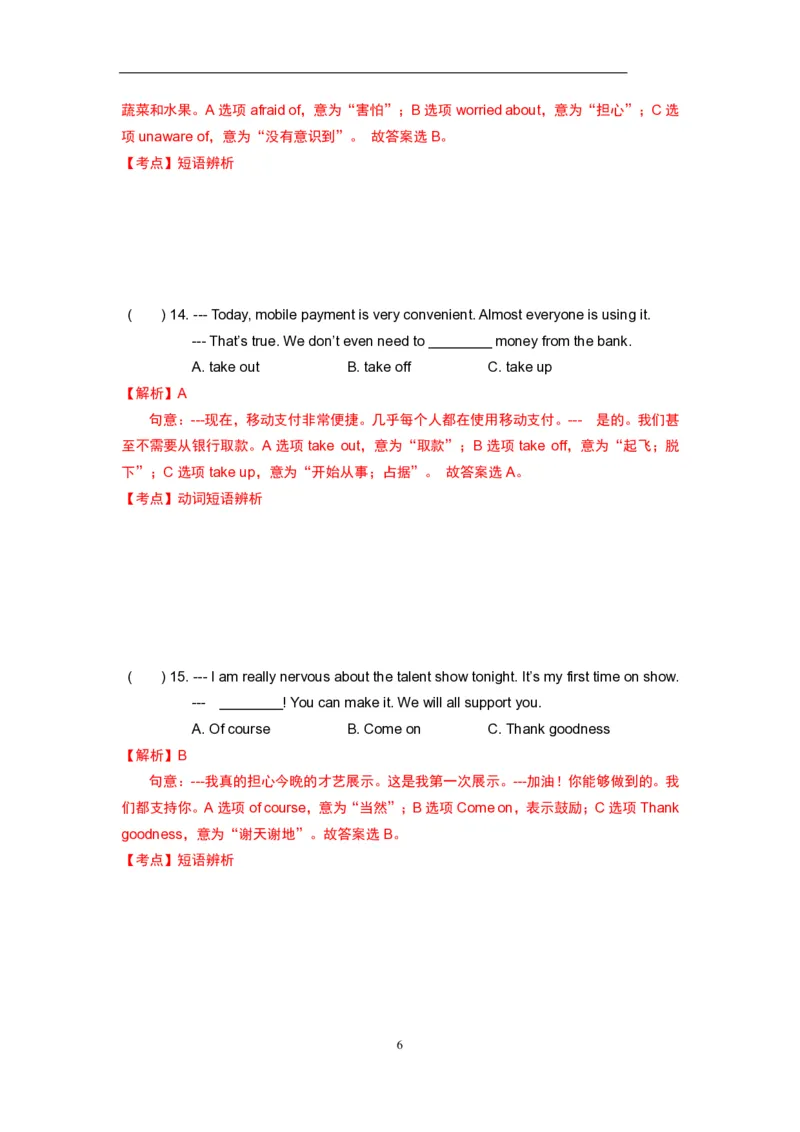 蔬菜和水果。A 选项 afraid of，意为“害怕”；B 选项 worried about，意为“担心”；C 选项 unaware of，意为“没有意识到”。 故答案选 B。

【考点】短语辨析

(　　) 14. --- Today, mobile payment is very convenient. Almost everyone is using it.

--- That's true. We don't even need to ________ money from the bank.

A. take out　　B. take off　　C. take up

【解析】A

句意：---现在，移动支付非常便捷。几乎每个人都在使用移动支付。--- 是的。我们甚至不需要从银行取款。A 选项 take out，意为“取款”；B 选项 take off，意为“起飞；脱下”；C 选项 take up，意为“开始从事；占据”。 故答案选 A。

【考点】动词短语辨析

(　　) 15. --- I am really nervous about the talent show tonight. It's my first time on show.

--- ________! You can make it. We will all support you.

A. Of course　　B. Come on　　C. Thank goodness

【解析】B

句意：---我真的担心今晚的才艺展示。这是我第一次展示。---加油！你能够做到的。我们都支持你。A 选项 of course，意为“当然”；B 选项 Come on，表示鼓励；C 选项 Thank goodness，意为“谢天谢地”。故答案选 B。

【考点】短语辨析

6